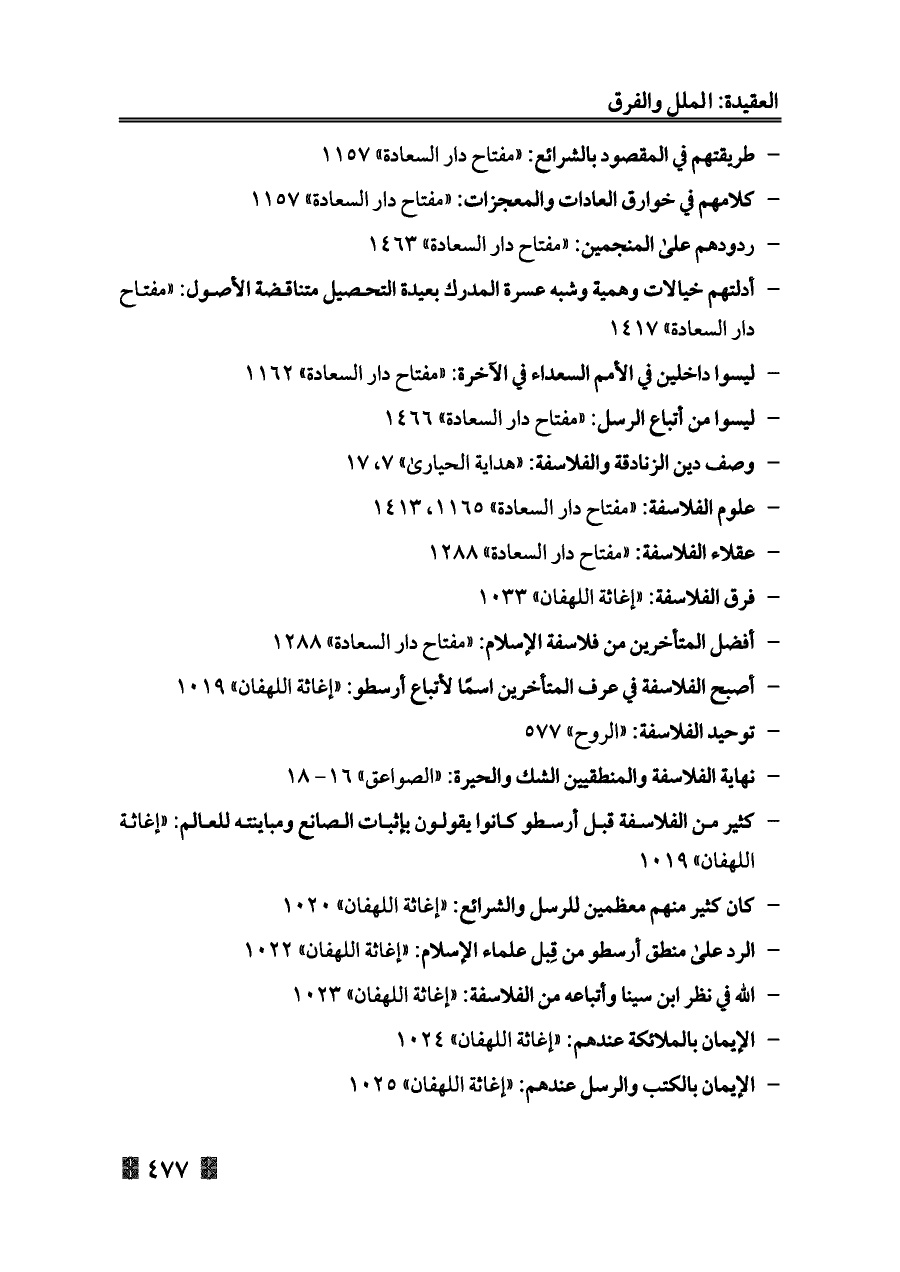 العقيدة: الملل والفرق

- طريقتهم في المقصود بالشرائع: «مفتاح دار السعادة» ١١٥٧
- كلامهم في خوارق العادات والمعجزات: «مفتاح دار السعادة» ١١٥٧
- ردودهم علىٰ المنجمين: «مفتاح دار السعادة» ١٤٦٣
- أدلتهم خيالات وهمية وشبه عسرة المدرك بعيدة التحصيل متناقضة الأصول: «مفتاح دار السعادة» ١٤١٧
- ليسوا داخلين في الأمم السعداء في الآخرة: «مفتاح دار السعادة» ١١٦٢
- ليسوا من أتباع الرسل: «مفتاح دار السعادة» ١٤٦٦
- وصف دين الزنادقة والفلاسفة: «هداية الحيارىٰ» ٧، ١٧
- علوم الفلاسفة: «مفتاح دار السعادة» ١١٦٥، ١٤١٣
- عقلاء الفلاسفة: «مفتاح دار السعادة» ١٢٨٨
- فرق الفلاسفة: «إغاثة اللهفان» ١٠٣٣
- أفضل المتأخرين من فلاسفة الإسلام: «مفتاح دار السعادة» ١٢٨٨
- أصبح الفلاسفة في عرف المتأخرين اسمًا لأتباع أرسطو: «إغاثة اللهفان» ١٠١٩
- توحيد الفلاسفة: «الروح» ٥٧٧
- نهاية الفلاسفة والمنطقيين الشك والحيرة: «الصواعق» ١٦ - ١٨
- كثير من الفلاسفة قبل أرسطو كانوا يقولون بإثبات الصانع ومباينته للعالم: «إغاثة اللهفان» ١٠١٩
- كان كثير منهم معظمين للرسل والشرائع: «إغاثة اللهفان» ١٠٢٠
- الرد علىٰ منطق أرسطو من قِبل علماء الإسلام: «إغاثة اللهفان» ١٠٢٢
- الله في نظر ابن سينا وأتباعه من الفلاسفة: «إغاثة اللهفان» ١٠٢٣
- الإيمان بالملائكة عندهم: «إغاثة اللهفان» ١٠٢٤
- الإيمان بالكتب والرسل عندهم: «إغاثة اللهفان» ١٠٢٥

٤٧٧